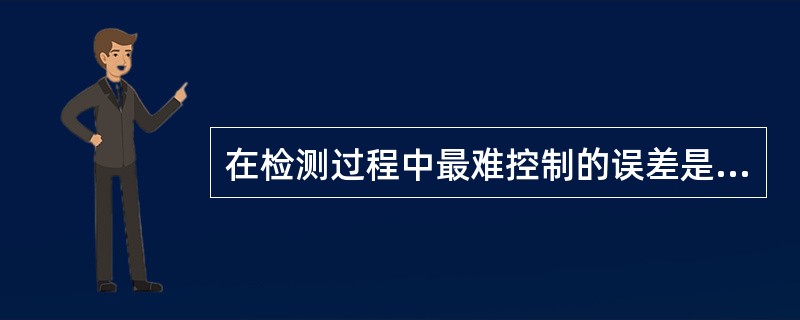 在检测过程中最难控制的误差是...